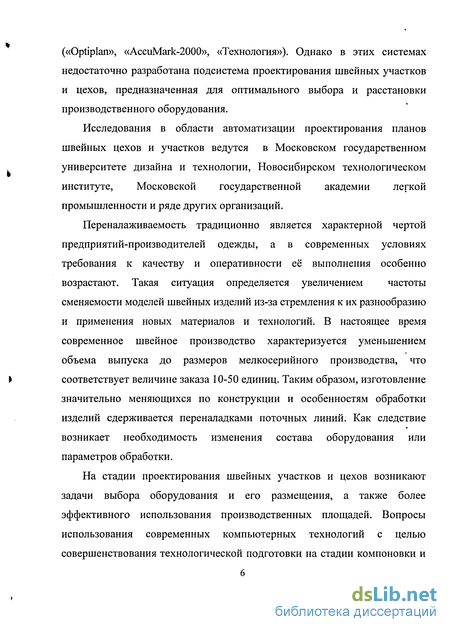 («Optiplan», «AccuMark-2000», «Технология»). Однако в этих системах недостаточно разработана подсистема проектирования швейных участков и цехов, предназначенная для оптимального выбора и расстановки производственного оборудования.

Исследования в области автоматизации проектирования планов швейных цехов и участков ведутся в Московском государственном университете дизайна и технологии, Новосибирском технологическом институте, Московской государственной академии легкой промышленности и ряде других организаций.

Переналаживаемость традиционно является характерной чертой предприятий-производителей одежды, а в современных условиях требования к качеству и оперативности её выполнения особенно возрастают. Такая ситуация определяется увеличением частоты сменяемости моделей швейных изделий из-за стремления к их разнообразию и применения новых материалов и технологий. В настоящее время современное швейное производство характеризуется уменьшением объема выпуска до размеров мелкосерийного производства, что соответствует величине заказа 10-50 единиц. Таким образом, изготовление значительно меняющихся по конструкции и особенностям обработки изделий сдерживается переналадками поточных линий. Как следствие возникает необходимость изменения состава оборудования или параметров обработки.

На стадии проектирования швейных участков и цехов возникают задачи выбора оборудования и его размещения, а также более эффективного использования производственных площадей. Вопросы использования современных компьютерных технологий с целью совершенствования технологической подготовки на стадии компоновки и

6

dsLib.net
библиотека диссертаций